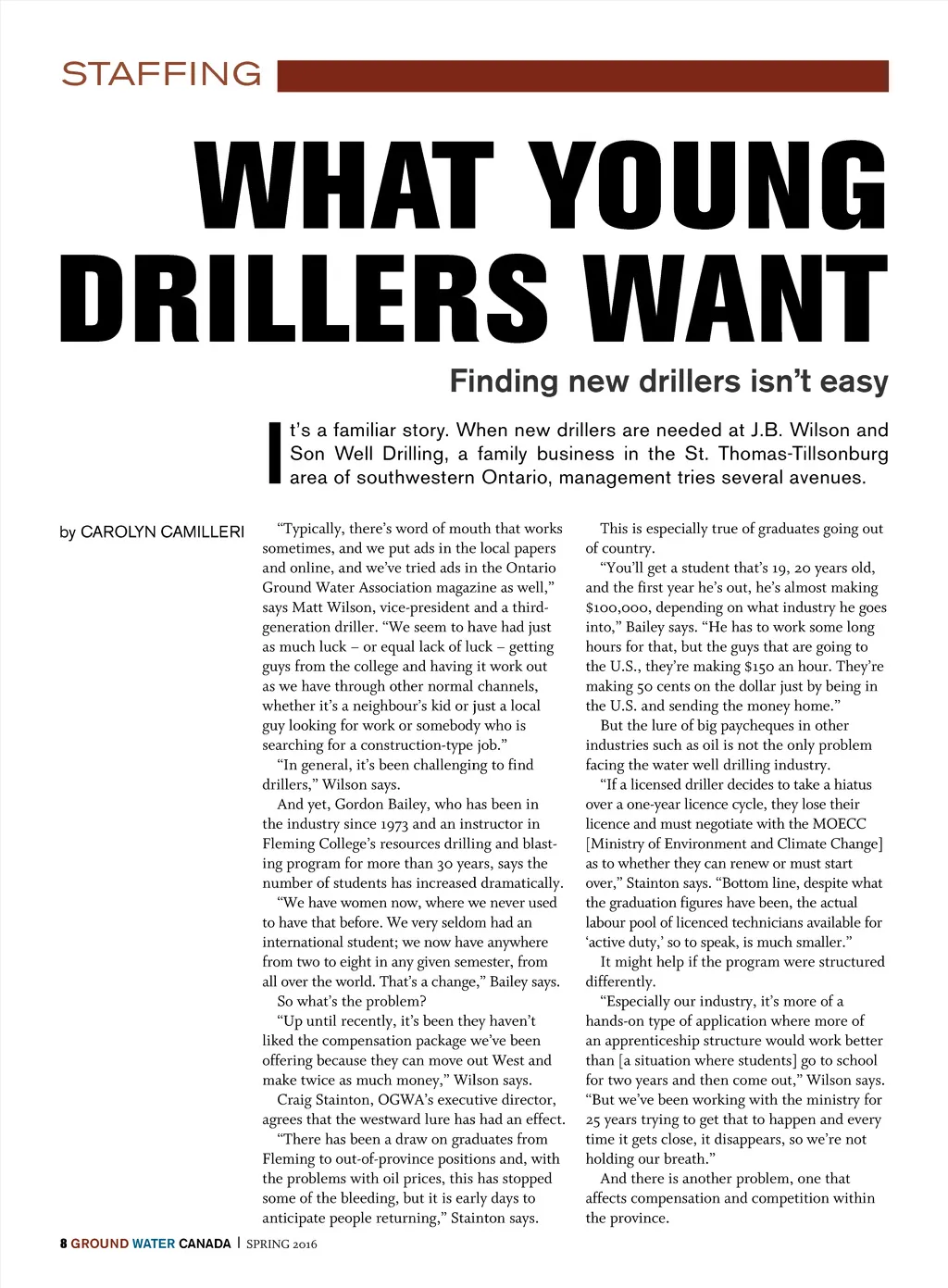 STAFFING

WHAT YOUNG DRILLERS WANT

Finding new drillers isn't easy

It's a familiar story. When new drillers are needed at J.B. Wilson and Son Well Drilling, a family business in the St. Thomas-Tillsonburg area of southwestern Ontario, management tries several avenues.

by CAROLYN CAMILLERI

"Typically, there's word of mouth that works sometimes, and we put ads in the local papers and online, and we've tried ads in the Ontario Ground Water Association magazine as well," says Matt Wilson, vice-president and a third-generation driller. "We seem to have had just as much luck – or equal lack of luck – getting guys from the college and having it work out as we have through other normal channels, whether it's a neighbour's kid or just a local guy looking for work or somebody who is searching for a construction-type job."

"In general, it's been challenging to find drillers," Wilson says.

And yet, Gordon Bailey, who has been in the industry since 1973 and an instructor in Fleming College's resources drilling and blasting program for more than 30 years, says the number of students has increased dramatically.

"We have women now, where we never used to have that before. We very seldom had an international student; we now have anywhere from two to eight in any given semester, from all over the world. That's a change," Bailey says.

So what's the problem?

"Up until recently, it's been they haven't liked the compensation package we've been offering because they can move out West and make twice as much money," Wilson says.

Craig Stainton, OGWA's executive director, agrees that the westward lure has had an effect.

"There has been a draw on graduates from Fleming to out-of-province positions and, with the problems with oil prices, this has stopped some of the bleeding, but it is early days to anticipate people returning," Stainton says.

This is especially true of graduates going out of country.

"You'll get a student that's 19, 20 years old, and the first year he's out, he's almost making $100,000, depending on what industry he goes into," Bailey says. "He has to work some long hours for that, but the guys that are going to the U.S., they're making $150 an hour. They're making 50 cents on the dollar just by being in the U.S. and sending the money home."

But the lure of big paycheques in other industries such as oil is not the only problem facing the water well drilling industry.

"If a licensed driller decides to take a hiatus over a one-year licence cycle, they lose their licence and must negotiate with the MOECC [Ministry of Environment and Climate Change] as to whether they can renew or must start over," Stainton says. "Bottom line, despite what the graduation figures have been, the actual labour pool of licenced technicians available for 'active duty,' so to speak, is much smaller."

It might help if the program were structured differently.

"Especially our industry, it's more of a hands-on type of application where more of an apprenticeship structure would work better than [a situation where students] go to school for two years and then come out," Wilson says. "But we've been working with the ministry for 25 years trying to get that to happen and every time it gets close, it disappears, so we're not holding our breath."

And there is another problem, one that affects compensation and competition within the province.

8 GROUND WATER CANADA | SPRING 2016